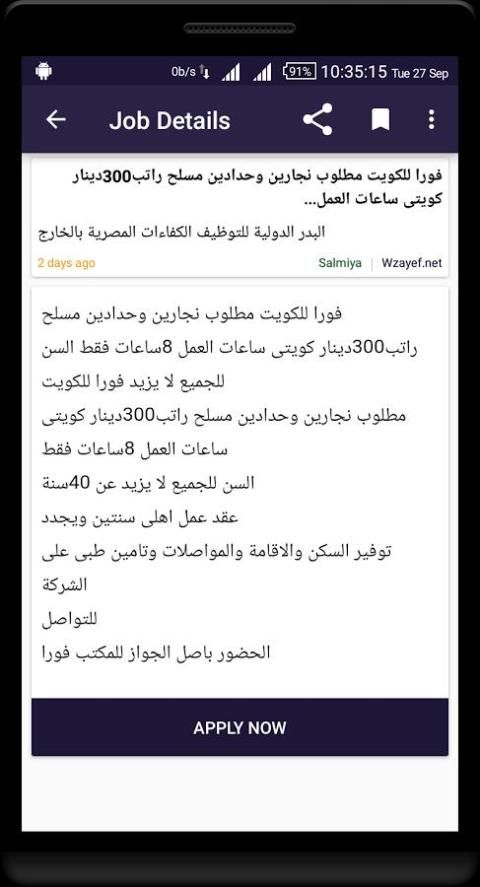 0b/s 91% 10:35:15 Tue 27 Sep

Job Details

فورا للكويت مطلوب نجارين وحدادين مسلح راتب300دينار كويتى ساعات العمل...

البدر الدولية للتوظيف الكفاءات المصرية بالخارج

2 days ago

Salmiya | Wzayef.net

فورا للكويت مطلوب نجارين وحدادين مسلح راتب300دينار كويتى ساعات العمل 8ساعات فقط السن للجميع لا يزيد فورا للكويت
مطلوب نجارين وحدادين مسلح راتب300دينار كويتى ساعات العمل 8ساعات فقط
السن للجميع لا يزيد عن 40سنة
عقد عمل اهلى سنتين ويجدد
توفير السكن والاقامة والمواصلات وتامين طبى على الشركة
للتواصل
الحضور باصل الجواز للمكتب فورا

APPLY NOW